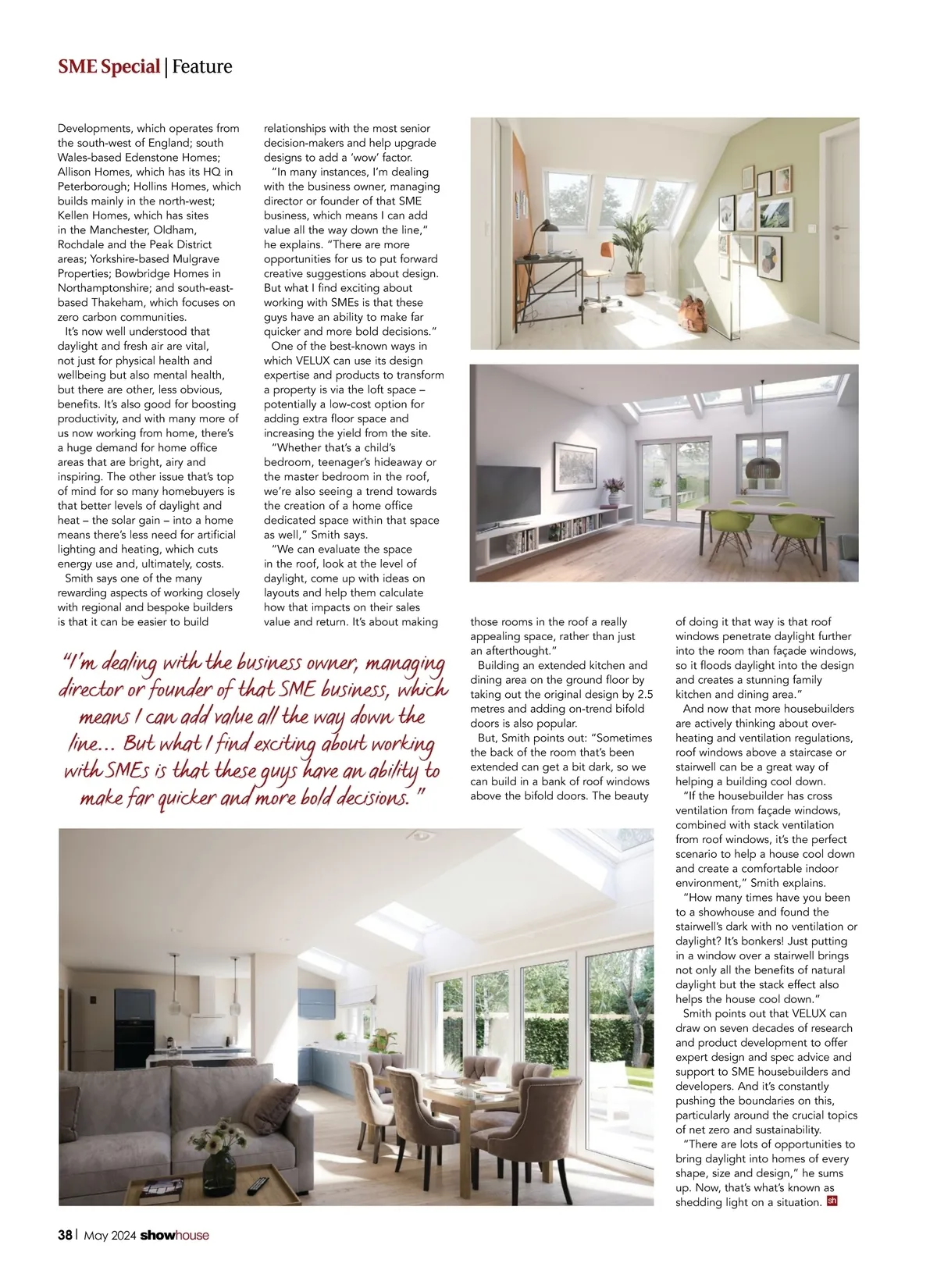 SME Special | Feature

Developments, which operates from the south-west of England; south Wales-based Edenstone Homes; Allison Homes, which has its HQ in Peterborough; Hollins Homes, which builds mainly in the north-west; Kellen Homes, which has sites in the Manchester, Oldham, Rochdale and the Peak District areas; Yorkshire-based Mulgrave Properties; Bowbridge Homes in Northamptonshire; and south-east-based Thakeham, which focuses on zero carbon communities.

It's now well understood that daylight and fresh air are vital, not just for physical health and wellbeing but also mental health, but there are other, less obvious, benefits. It's also good for boosting productivity, and with many more of us now working from home, there's a huge demand for home office areas that are bright, airy and inspiring. The other issue that's top of mind for so many homebuyers is that better levels of daylight and heat – the solar gain – into a home means there's less need for artificial lighting and heating, which cuts energy use and, ultimately, costs.

Smith says one of the many rewarding aspects of working closely with regional and bespoke builders is that it can be easier to build relationships with the most senior decision-makers and help upgrade designs to add a 'wow' factor.

"In many instances, I'm dealing with the business owner, managing director or founder of that SME business, which means I can add value all the way down the line," he explains. "There are more opportunities for us to put forward creative suggestions about design. But what I find exciting about working with SMEs is that these guys have an ability to make far quicker and more bold decisions."

One of the best-known ways in which VELUX can use its design expertise and products to transform a property is via the loft space – potentially a low-cost option for adding extra floor space and increasing the yield from the site.

"Whether that's a child's bedroom, teenager's hideaway or the master bedroom in the roof, we're also seeing a trend towards the creation of a home office dedicated space within that space as well," Smith says.

"We can evaluate the space in the roof, look at the level of daylight, come up with ideas on layouts and help them calculate how that impacts on their sales value and return. It's about making those rooms in the roof a really appealing space, rather than just an afterthought."

Building an extended kitchen and dining area on the ground floor by taking out the original design by 2.5 metres and adding on-trend bifold doors is also popular.

But, Smith points out: "Sometimes the back of the room that's been extended can get a bit dark, so we can build in a bank of roof windows above the bifold doors. The beauty of doing it that way is that roof windows penetrate daylight further into the room than façade windows, so it floods daylight into the design and creates a stunning family kitchen and dining area."

And now that more housebuilders are actively thinking about overheating and ventilation regulations, roof windows above a staircase or stairwell can be a great way of helping a building cool down.

"If the housebuilder has cross ventilation from façade windows, combined with stack ventilation from roof windows, it's the perfect scenario to help a house cool down and create a comfortable indoor environment," Smith explains.

"How many times have you been to a showhouse and found the stairwell's dark with no ventilation or daylight? It's bonkers! Just putting in a window over a stairwell brings not only all the benefits of natural daylight but the stack effect also helps the house cool down."

Smith points out that VELUX can draw on seven decades of research and product development to offer expert design and spec advice and support to SME housebuilders and developers. And it's constantly pushing the boundaries on this, particularly around the crucial topics of net zero and sustainability.

"There are lots of opportunities to bring daylight into homes of every shape, size and design," he sums up. Now, that's what's known as shedding light on a situation. sh

"I'm dealing with the business owner, managing director or founder of that SME business, which means I can add value all the way down the line... But what I find exciting about working with SMEs is that these guys have an ability to make far quicker and more bold decisions."

38 | May 2024 showhouse